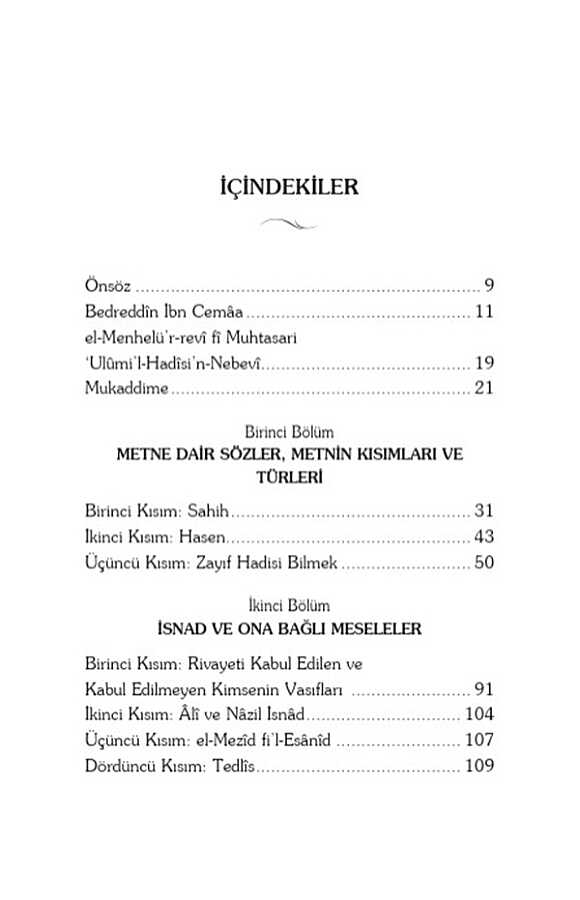 İÇİNDEKİLER

Önsöz 9
Bedreddîn İbn Cemâa 11
el-Menhelü'r-revî fî Muhtasari
'Ulûmi'l-Hadîsi'n-Nebevî 19
Mukaddime 21

Birinci Bölüm
METNE DAİR SÖZLER, METNİN KISIMLARI VE TÜRLERİ

Birinci Kısım: Sahih 31
İkinci Kısım: Hasen 43
Üçüncü Kısım: Zayıf Hadisi Bilmek 50

İkinci Bölüm
İSNAD VE ONA BAĞLI MESELELER

Birinci Kısım: Rivayeti Kabul Edilen ve
Kabul Edilmeyen Kimsenin Vasıfları 91
İkinci Kısım: Âlî ve Nâzil İsnâd 104
Üçüncü Kısım: el-Mezîd fi'l-Esânîd 107
Dördüncü Kısım: Tedlîs 109